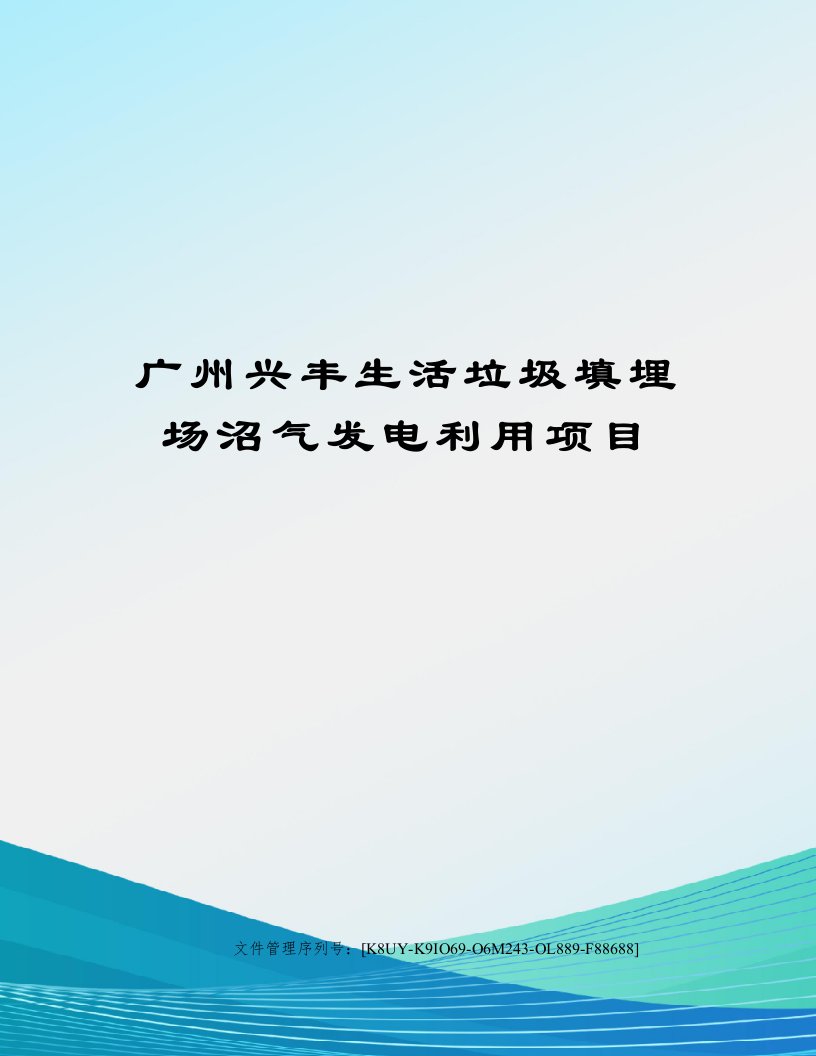 广州兴丰生活垃圾填埋场沼气发电利用项目

文件管理序列号：[K8UY-K9IO69-O6M243-OL889-F88688]